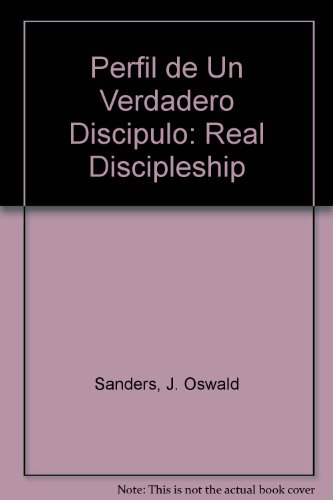 Perfil de Un Verdadero Discipulo: Real Discipleship

Sanders, J. Oswald

Note: This is not the actual book cover